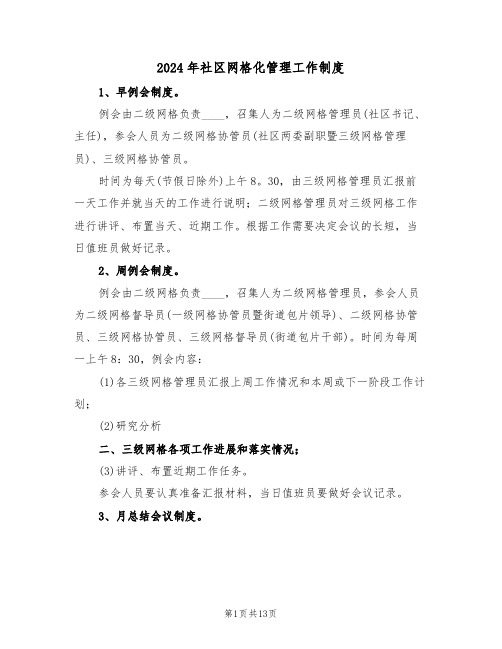 2024年社区网格化管理工作制度

1、早例会制度。

例会由二级网格负责____，召集人为二级网格管理员(社区书记、主任)，参会人员为二级网格协管员(社区两委副职暨三级网格管理员)、三级网格协管员。

时间为每天(节假日除外)上午8。30，由三级网格管理员汇报前一天工作并就当天的工作进行说明；二级网格管理员对三级网格工作进行讲评、布置当天、近期工作。根据工作需要决定会议的长短，当日值班员做好记录。

2、周例会制度。

例会由二级网格负责____，召集人为二级网格管理员，参会人员为二级网格督导员(一级网格协管员暨街道包片领导)、二级网格协管员、三级网格协管员、三级网格督导员(街道包片干部)。时间为每周一上午8：30，例会内容：

(1)各三级网格管理员汇报上周工作情况和本周或下一阶段工作计划；

(2)研究分析

二、三级网格各项工作进展和落实情况；

(3)讲评、布置近期工作任务。

参会人员要认真准备汇报材料，当日值班员要做好会议记录。

3、月总结会议制度。

第1页共13页